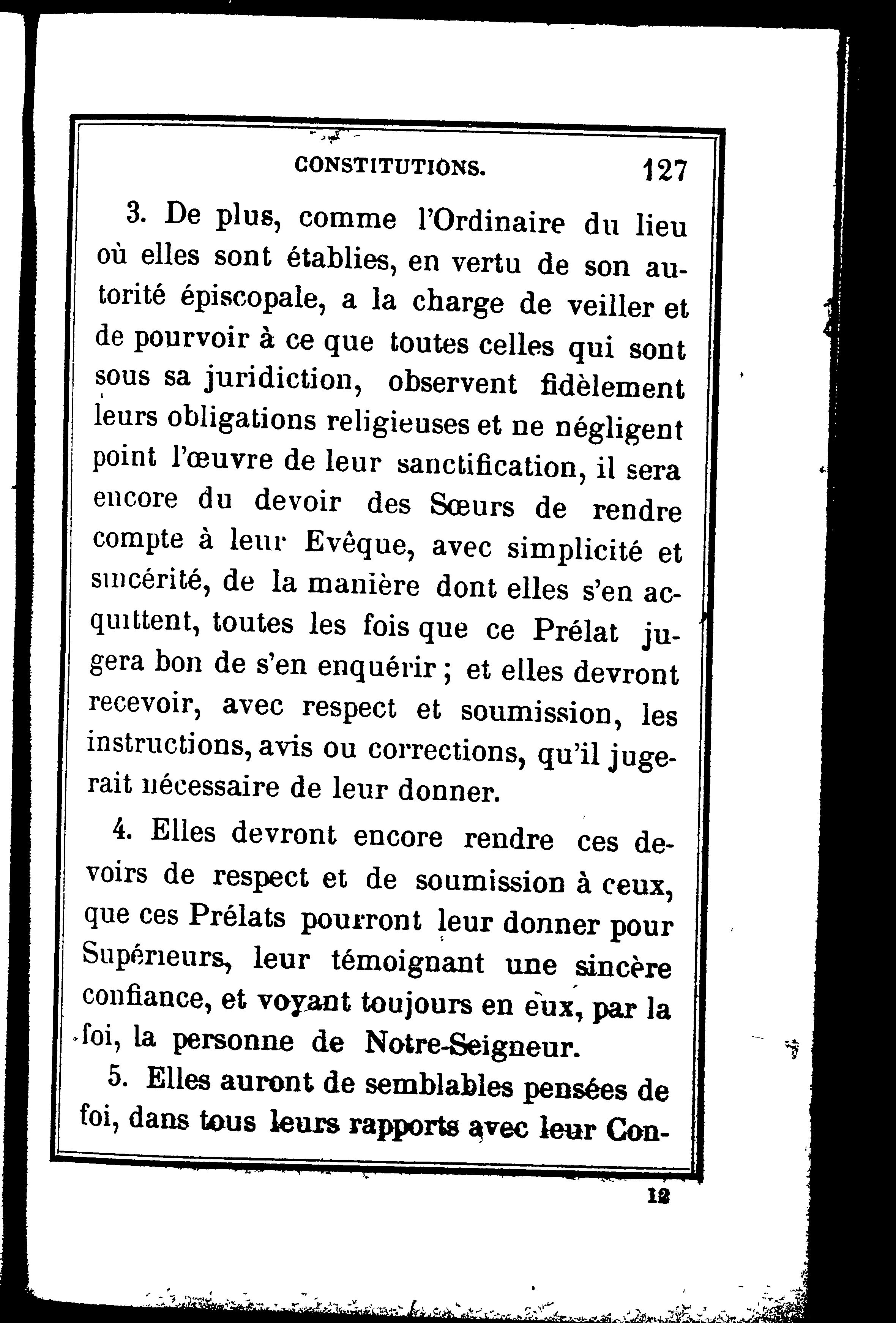 CONSTITUTIONS. 127

3. De plus, comme l'Ordinaire du lieu où elles sont établies, en vertu de son autorité épiscopale, a la charge de veiller et de pourvoir à ce que toutes celles qui sont sous sa juridiction, observent fidèlement leurs obligations religieuses et ne négligent point l'œuvre de leur sanctification, il sera encore du devoir des Sœurs de rendre compte à leur Evêque, avec simplicité et sincérité, de la manière dont elles s'en acquittent, toutes les fois que ce Prélat jugera bon de s'en enquérir ; et elles devront recevoir, avec respect et soumission, les instructions, avis ou corrections, qu'il jugerait nécessaire de leur donner.

4. Elles devront encore rendre ces devoirs de respect et de soumission à ceux, que ces Prélats pourront leur donner pour Supérieurs, leur témoignant une sincère confiance, et voyant toujours en eux, par la foi, la personne de Notre-Seigneur.

5. Elles auront de semblables pensées de foi, dans tous leurs rapports avec leur Con-

12